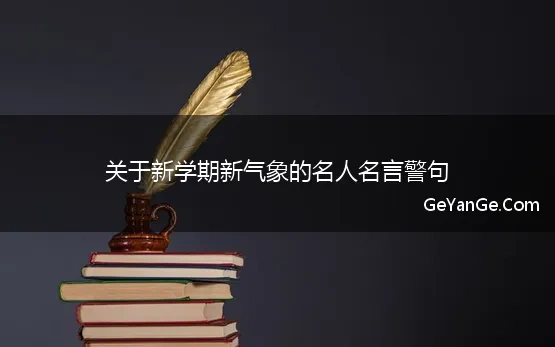 关于新学期新气象的名人名言警句

GeYanGe.Com